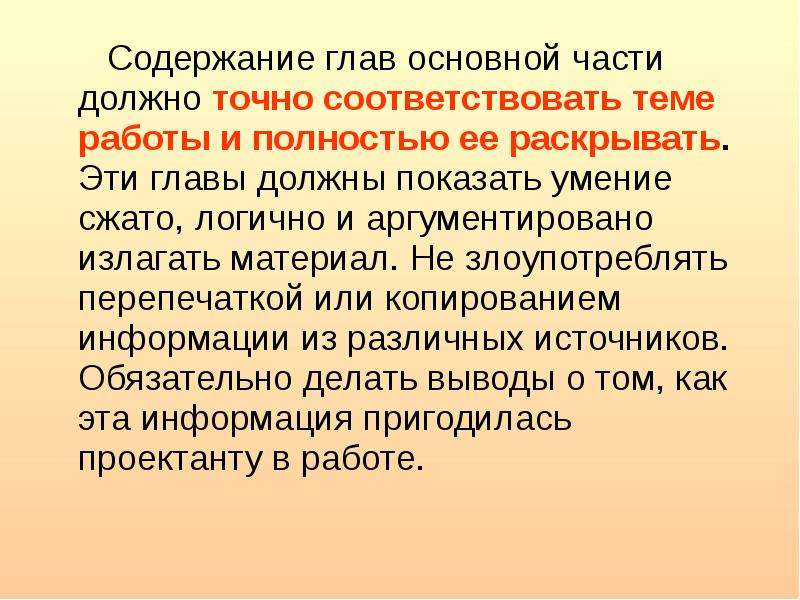 Содержание глав основной части должно точно соответствовать теме работы и полностью ее раскрывать. Эти главы должны показать умение сжато, логично и аргументировано излагать материал. Не злоупотреблять перепечаткой или копированием информации из различных источников. Обязательно делать выводы о том, как эта информация пригодилась проектанту в работе.